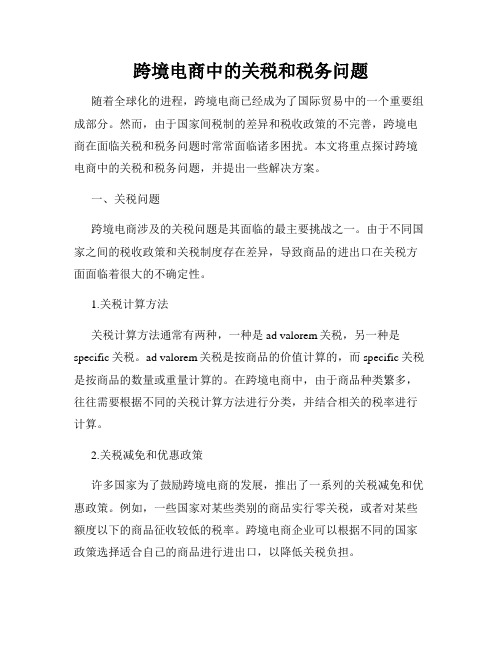 跨境电商中的关税和税务问题

随着全球化的进程，跨境电商已经成为了国际贸易中的一个重要组成部分。然而，由于国家间税制的差异和税收政策的不完善，跨境电商在面临关税和税务问题时常常面临诸多困扰。本文将重点探讨跨境电商中的关税和税务问题，并提出一些解决方案。

一、关税问题

跨境电商涉及的关税问题是其面临的最主要挑战之一。由于不同国家之间的税收政策和关税制度存在差异，导致商品的进出口在关税方面面临着很大的不确定性。

1.关税计算方法

关税计算方法通常有两种，一种是 ad valorem 关税，另一种是 specific 关税。ad valorem 关税是按商品的价值计算的，而 specific 关税是按商品的数量或重量计算的。在跨境电商中，由于商品种类繁多，往往需要根据不同的关税计算方法进行分类，并结合相关的税率进行计算。

2.关税减免和优惠政策

许多国家为了鼓励跨境电商的发展，推出了一系列的关税减免和优惠政策。例如，一些国家对某些类别的商品实行零关税，或者对某些额度以下的商品征收较低的税率。跨境电商企业可以根据不同的国家政策选择适合自己的商品进行进出口，以降低关税负担。